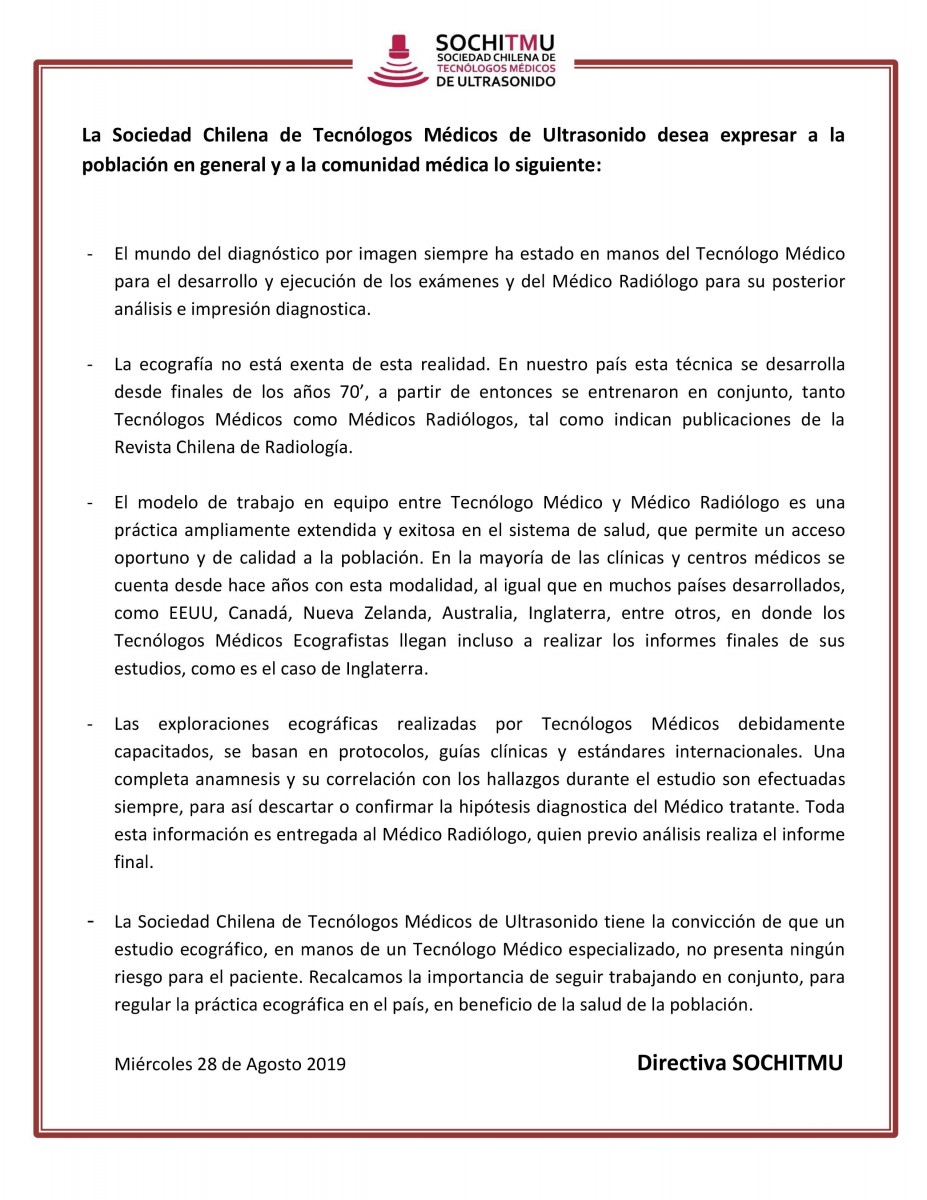 SOCHITMU
SOCIEDAD CHILENA DE TECNÓLOGOS MÉDICOS DE ULTRASONIDO

La Sociedad Chilena de Tecnólogos Médicos de Ultrasonido desea expresar a la población en general y a la comunidad médica lo siguiente:

- El mundo del diagnóstico por imagen siempre ha estado en manos del Tecnólogo Médico para el desarrollo y ejecución de los exámenes y del Médico Radiólogo para su posterior análisis e impresión diagnostica.

- La ecografía no está exenta de esta realidad. En nuestro país esta técnica se desarrolla desde finales de los años 70', a partir de entonces se entrenaron en conjunto, tanto Tecnólogos Médicos como Médicos Radiólogos, tal como indican publicaciones de la Revista Chilena de Radiología.

- El modelo de trabajo en equipo entre Tecnólogo Médico y Médico Radiólogo es una práctica ampliamente extendida y exitosa en el sistema de salud, que permite un acceso oportuno y de calidad a la población. En la mayoría de las clínicas y centros médicos se cuenta desde hace años con esta modalidad, al igual que en muchos países desarrollados, como EEUU, Canadá, Nueva Zelanda, Australia, Inglaterra, entre otros, en donde los Tecnólogos Médicos Ecografistas llegan incluso a realizar los informes finales de sus estudios, como es el caso de Inglaterra.

- Las exploraciones ecográficas realizadas por Tecnólogos Médicos debidamente capacitados, se basan en protocolos, guías clínicas y estándares internacionales. Una completa anamnesis y su correlación con los hallazgos durante el estudio son efectuadas siempre, para así descartar o confirmar la hipótesis diagnostica del Médico tratante. Toda esta información es entregada al Médico Radiólogo, quien previo análisis realiza el informe final.

- La Sociedad Chilena de Tecnólogos Médicos de Ultrasonido tiene la convicción de que un estudio ecográfico, en manos de un Tecnólogo Médico especializado, no presenta ningún riesgo para el paciente. Recalcamos la importancia de seguir trabajando en conjunto, para regular la práctica ecográfica en el país, en beneficio de la salud de la población.

Miércoles 28 de Agosto 2019

Directiva SOCHITMU